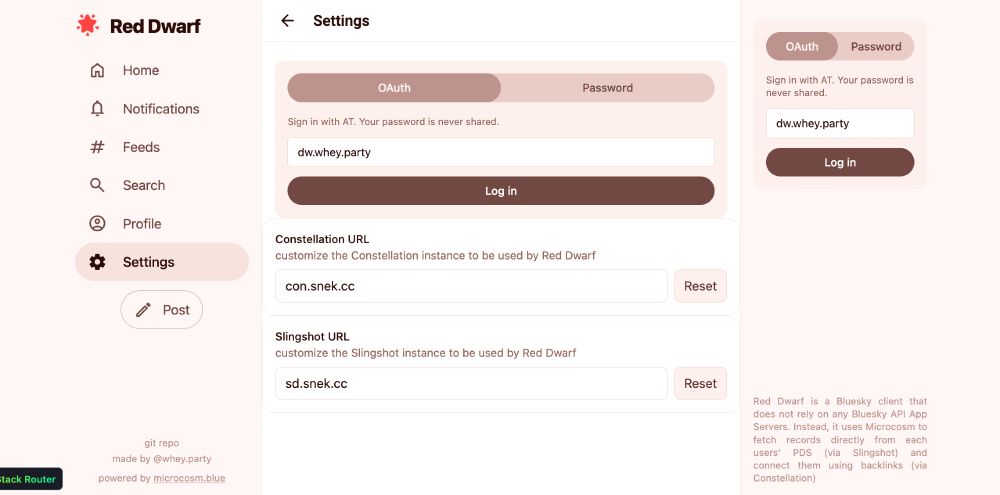 Red Dwarf

Home

Notifications

Feeds

Search

Profile

Settings

Post

git repo
made by @whey.party
powered by microcosm.blue

Stack Router

Settings

OAuth

Password

Sign in with AT. Your password is never shared.

dw.whey.party

Log in

Constellation URL
customize the Constellation instance to be used by Red Dwarf

con.snek.cc

Reset

Slingshot URL
customize the Slingshot instance to be used by Red Dwarf

sd.snek.cc

Reset

OAuth

Password

Sign in with AT. Your password is never shared.

dw.whey.party

Log in

Red Dwarf is a Bluesky client that does not rely on any Bluesky API App Servers. Instead, it uses Microcosm to fetch records directly from each users' PDS (via Slingshot) and connect them using backlinks (via Constellation)